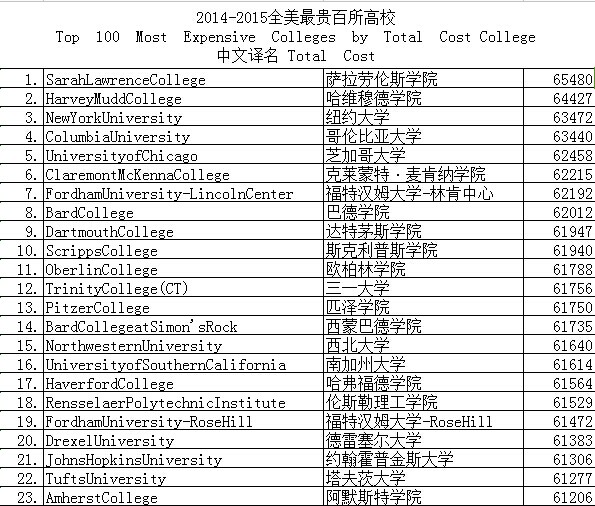 2014-2015全美最贵百所高校
Top 100 Most Expensive Colleges by Total Cost College
中文译名 Total Cost

| | | | |
|---|---|---|---|
| 1. | SarahLawrenceCollege | 萨拉劳伦斯学院 | 65480 |
| 2. | HarveyMuddCollege | 哈维穆德学院 | 64427 |
| 3. | NewYorkUniversity | 纽约大学 | 63472 |
| 4. | ColumbiaUniversity | 哥伦比亚大学 | 63440 |
| 5. | UniversityofChicago | 芝加哥大学 | 62458 |
| 6. | ClaremontMcKennaCollege | 克莱蒙特·麦肯纳学院 | 62215 |
| 7. | FordhamUniversity-LincolnCenter | 福特汉姆大学-林肯中心 | 62192 |
| 8. | BardCollege | 巴德学院 | 62012 |
| 9. | DartmouthCollege | 达特茅斯学院 | 61947 |
| 10. | ScrippsCollege | 斯克利普斯学院 | 61940 |
| 11. | OberlinCollege | 欧柏林学院 | 61788 |
| 12. | TrinityCollege(CT) | 三一大学 | 61756 |
| 13. | PitzerCollege | 匹泽学院 | 61750 |
| 14. | BardCollegeatSimon'sRock | 西蒙巴德学院 | 61735 |
| 15. | NorthwesternUniversity | 西北大学 | 61640 |
| 16. | UniversityofSouthernCalifornia | 南加州大学 | 61614 |
| 17. | HaverfordCollege | 哈弗福德学院 | 61564 |
| 18. | RensselaerPolytechnicInstitute | 伦斯勒理工学院 | 61529 |
| 19. | FordhamUniversity-RoseHill | 福特汉姆大学-RoseHill | 61472 |
| 20. | DrexelUniversity | 德雷塞尔大学 | 61383 |
| 21. | JohnsHopkinsUniversity | 约翰霍普金斯大学 | 61306 |
| 22. | TuftsUniversity | 塔夫茨大学 | 61277 |
| 23. | AmherstCollege | 阿默斯特学院 | 61206 |